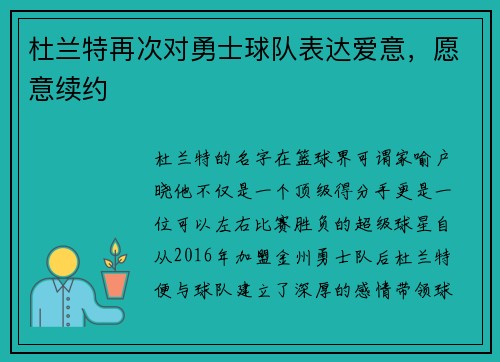 杜兰特再次对勇士球队表达爱意，愿意续约

杜兰特的名字在篮球界可谓家喻户晓他不仅是一个顶级得分手更是一位可以左右比赛胜负的超级球星自从2016年加盟金州勇士队后杜兰特便与球队建立了深厚的感情带领球